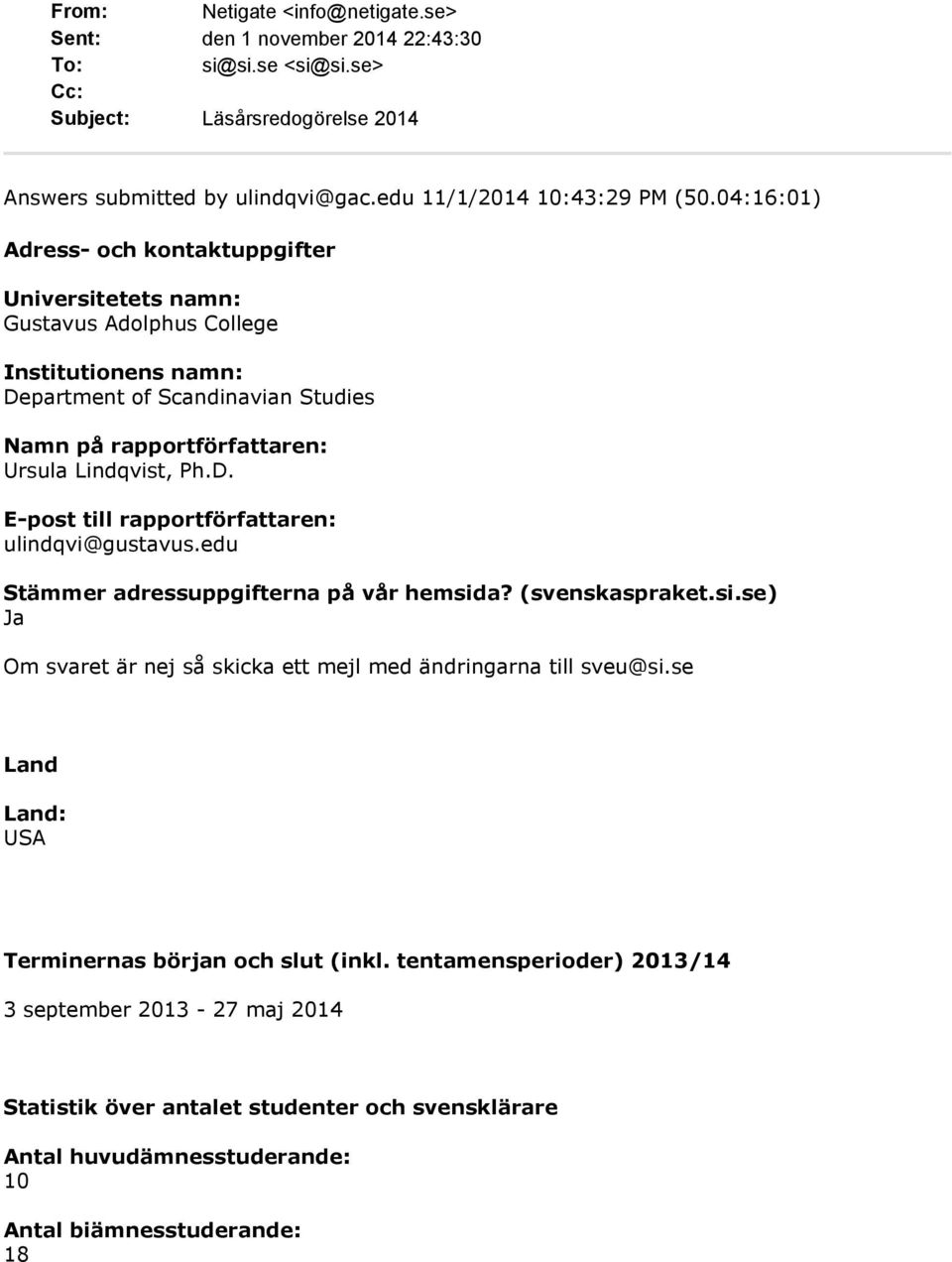 From: Netigate <info@netigate.se>
Sent: den 1 november 2014 22:43:30
To: si@si.se <si@si.se>
Cc:
Subject: Läsårsredogörelse 2014

Answers submitted by ulindqvi@gac.edu 11/1/2014 10:43:29 PM (50.04:16:01)

Adress- och kontaktuppgifter

Universitetets namn:
Gustavus Adolphus College

Institutionens namn:
Department of Scandinavian Studies

Namn på rapportförfattaren:
Ursula Lindqvist, Ph.D.

E-post till rapportförfattaren:
ulindqvi@gustavus.edu

Stämmer adressuppgifterna på vår hemsida? (svenskaspraket.si.se)
Ja

Om svaret är nej så skicka ett mejl med ändringarna till sveu@si.se

Land

Land:
USA

Terminernas början och slut (inkl. tentamensperioder) 2013/14

3 september 2013 - 27 maj 2014

Statistik över antalet studenter och svensklärare

Antal huvudämnesstuderande:
10

Antal biämnesstuderande:
18